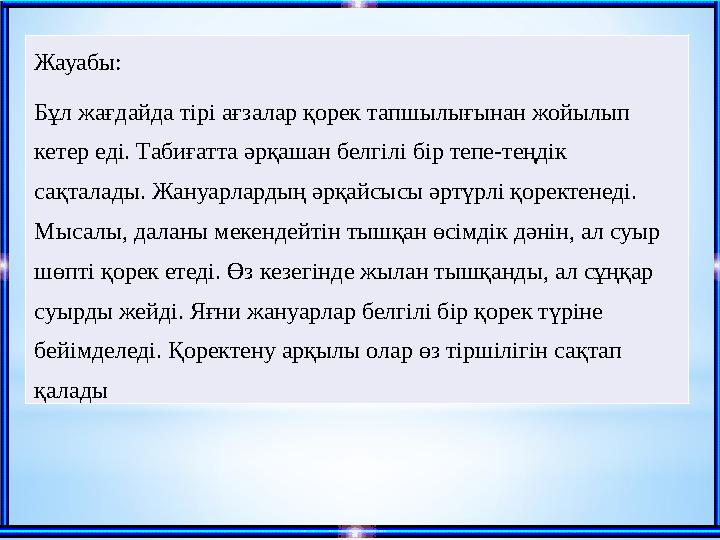 Жауабы:

Бұл жағдайда тірі ағзалар қорек тапшылығынан жойылып кетер еді. Табиғатта әрқашан белгілі бір тепе-теңдік сақталады. Жануарлардың әрқайсысы әртүрлі қоректенеді. Мысалы, даланы мекендейтін тышқан өсімдік дәнін, ал суыр шөпті қорек етеді. Өз кезегінде жылан тышқанды, ал сұңқар суырды жейді. Яғни жануарлар белгілі бір қорек түріне бейімделеді. Қоректену арқылы олар өз тіршілігін сақтап қалады